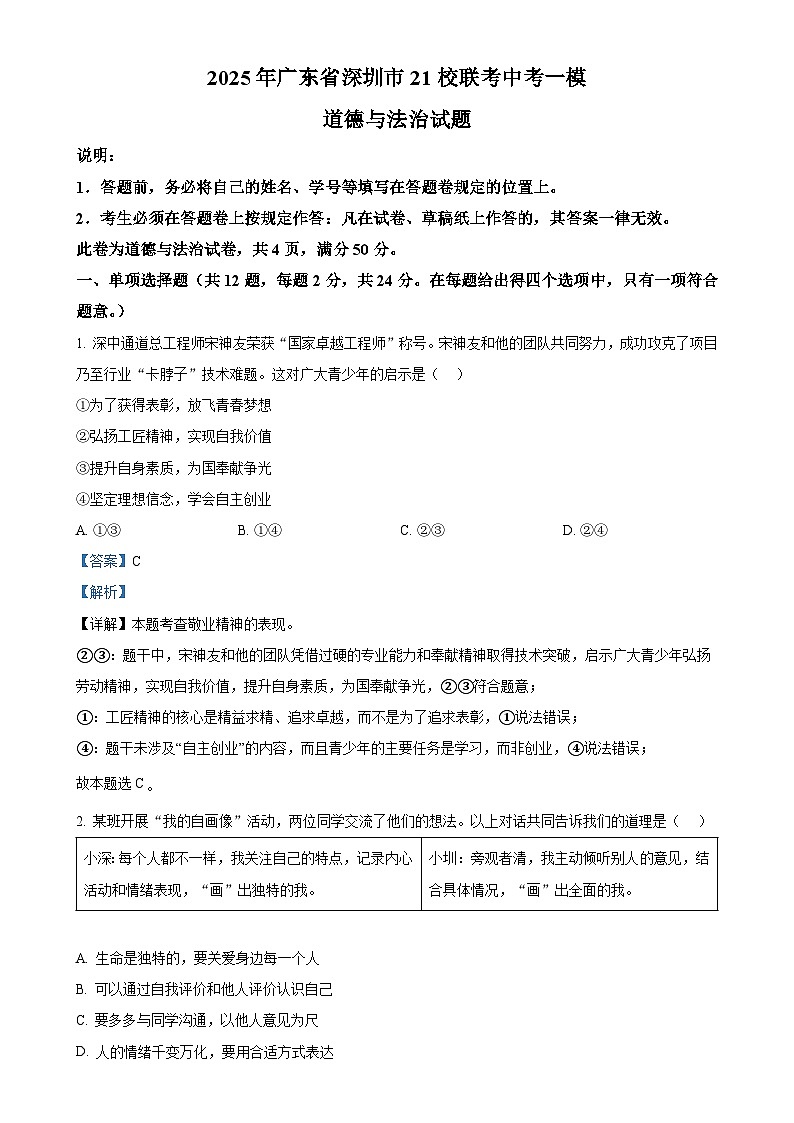 2025年广东省深圳市21校联考中考一模

道德与法治试题

说明：

1．答题前，务必将自己的姓名、学号等填写在答题卷规定的位置上。

2．考生必须在答题卷上按规定作答：凡在试卷、草稿纸上作答的，其答案一律无效。

此卷为道德与法治试卷，共4页，满分50分。

一、单项选择题（共12题，每题2分，共24分。在每题给出得四个选项中，只有一项符合题意。）

1. 深中通道总工程师宋神友荣获“国家卓越工程师”称号。宋神友和他的团队共同努力，成功攻克了项目乃至行业“卡脖子”技术难题。这对广大青少年的启示是（　）

①为了获得表彰，放飞青春梦想

②弘扬工匠精神，实现自我价值

③提升自身素质，为国奉献争光

④坚定理想信念，学会自主创业

A. ①③　　B. ①④　　C. ②③　　D. ②④

【答案】C

【解析】

【详解】本题考查敬业精神的表现。

②③：题干中，宋神友和他的团队凭借过硬的专业能力和奉献精神取得技术突破，启示广大青少年弘扬劳动精神，实现自我价值，提升自身素质，为国奉献争光，②③符合题意；

①：工匠精神的核心是精益求精、追求卓越，而不是为了追求表彰，①说法错误；

④：题干未涉及“自主创业”的内容，而且青少年的主要任务是学习，而非创业，④说法错误；

故本题选C。

2. 某班开展“我的自画像”活动，两位同学交流了他们的想法。以上对话共同告诉我们的道理是（　）

| 小深：每个人都不一样，我关注自己的特点，记录内心活动和情绪表现，“画”出独特的我。 | 小圳：旁观者清，我主动倾听别人的意见，结合具体情况，“画”出全面的我。 |
|---|---|

A. 生命是独特的，要关爱身边每一个人

B. 可以通过自我评价和他人评价认识自己

C. 要多多与同学沟通，以他人意见为尺

D. 人的情绪千变万化，要用合适方式表达